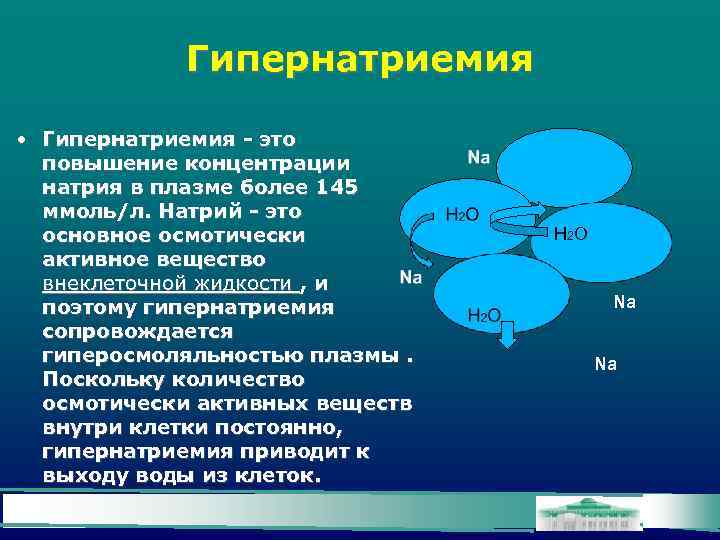 Гипернатриемия

• Гипернатриемия - это повышение концентрации натрия в плазме более 145 ммоль/л. Натрий - это основное осмотически активное вещество внеклеточной жидкости , и поэтому гипернатриемия сопровождается гиперосмоляльностью плазмы . Поскольку количество осмотически активных веществ внутри клетки постоянно, гипернатриемия приводит к выходу воды из клеток.

Na
$H_2O$
$H_2O$
Na
$H_2O$
Na
Na